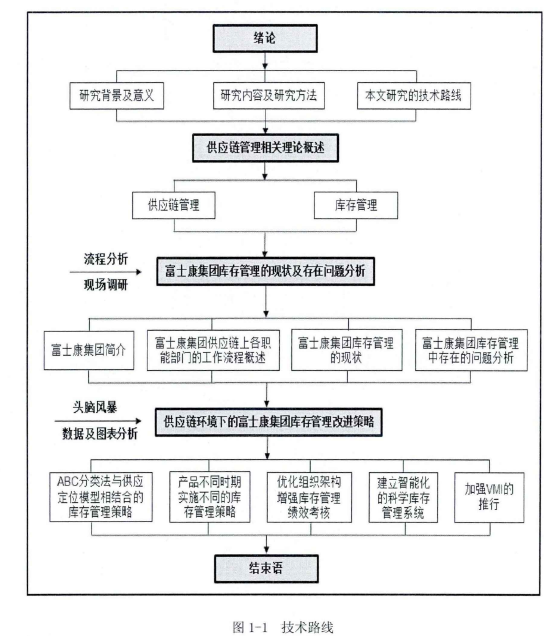 绪论

研究背景及意义

研究内容及研究方法

本文研究的技术路线

供应链管理相关理论概述

供应链管理

库存管理

流程分析

现场调研

富士康集团库存管理的现状及存在问题分析

富士康集团简介

富士康集团供应链上各职能部门的工作流程概述

富士康集团库存管理的现状

富士康集团库存管理中存在的问题分析

头脑风暴

数据及图表分析

供应链环境下的富士康集团库存管理改进策略

ABC分类法与供应定位模型相结合的库存管理策略

产品不同时期实施不同的库存管理策略

优化组织架构增强库存管理绩效考核

建立智能化的科学库存管理系统

加强VMI的推行

结束语

图 1-1 技术路线